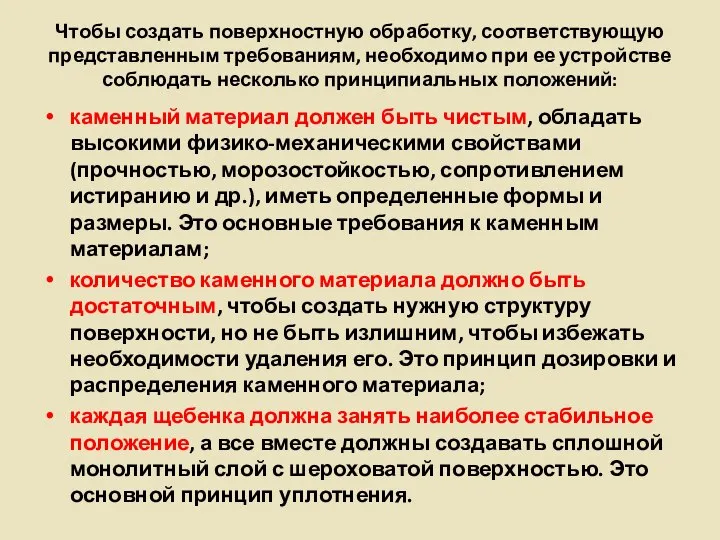 Чтобы создать поверхностную обработку, соответствующую представленным требованиям, необходимо при ее устройстве соблюдать несколько принципиальных положений:

• каменный материал должен быть чистым, обладать высокими физико-механическими свойствами (прочностью, морозостойкостью, сопротивлением истиранию и др.), иметь определенные формы и размеры. Это основные требования к каменным материалам;

• количество каменного материала должно быть достаточным, чтобы создать нужную структуру поверхности, но не быть излишним, чтобы избежать необходимости удаления его. Это принцип дозировки и распределения каменного материала;

• каждая щебенка должна занять наиболее стабильное положение, а все вместе должны создавать сплошной монолитный слой с шероховатой поверхностью. Это основной принцип уплотнения.